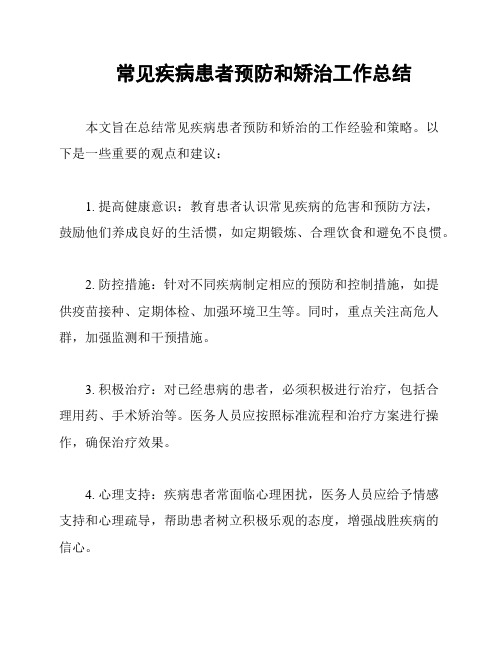 常见疾病患者预防和矫治工作总结

本文旨在总结常见疾病患者预防和矫治的工作经验和策略。以下是一些重要的观点和建议：

1. 提高健康意识：教育患者认识常见疾病的危害和预防方法，鼓励他们养成良好的生活惯，如定期锻炼、合理饮食和避免不良惯。

2. 防控措施：针对不同疾病制定相应的预防和控制措施，如提供疫苗接种、定期体检、加强环境卫生等。同时，重点关注高危人群，加强监测和干预措施。

3. 积极治疗：对已经患病的患者，必须积极进行治疗，包括合理用药、手术矫治等。医务人员应按照标准流程和治疗方案进行操作，确保治疗效果。

4. 心理支持：疾病患者常面临心理困扰，医务人员应给予情感支持和心理疏导，帮助患者树立积极乐观的态度，增强战胜疾病的信心。